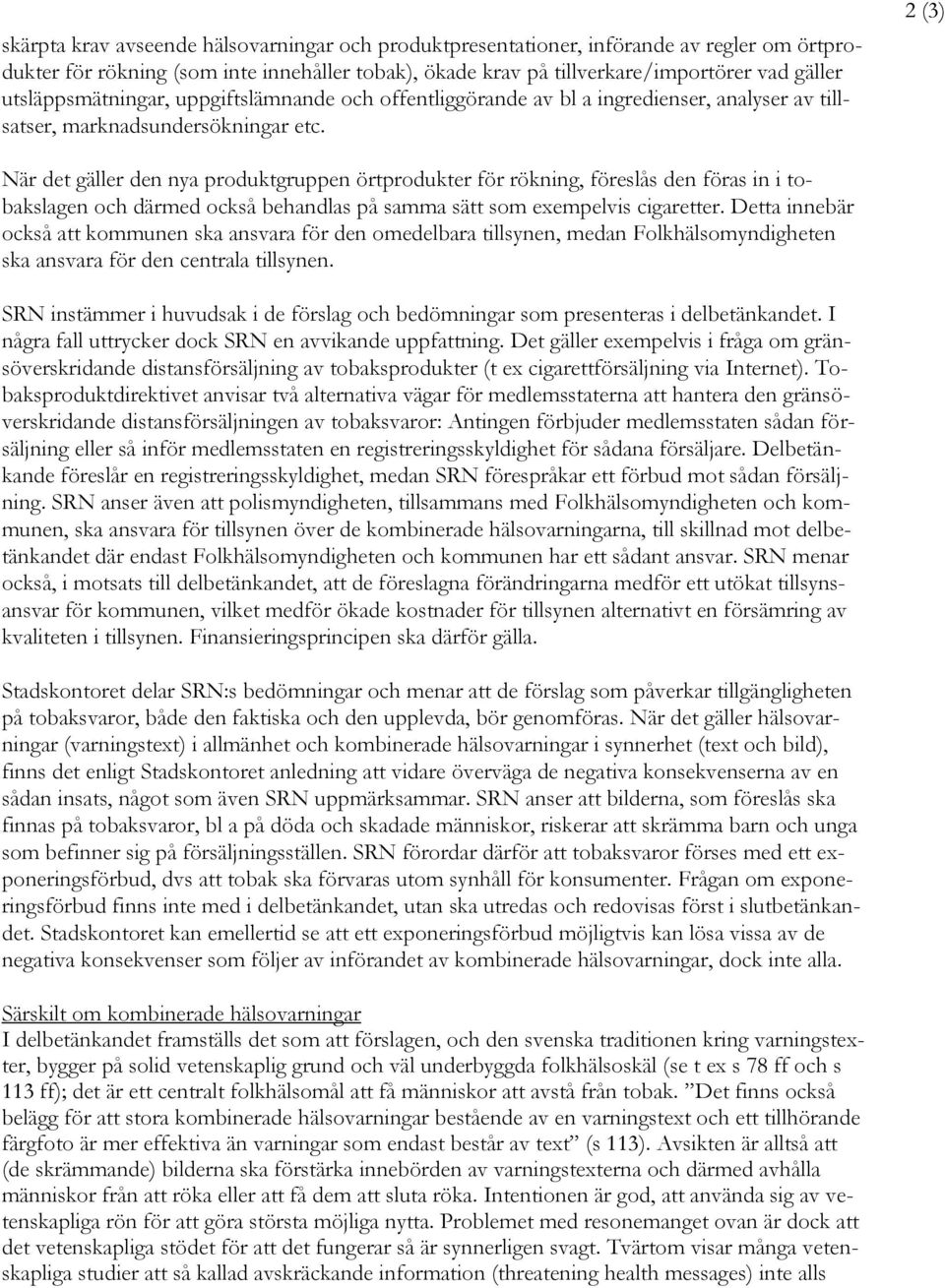 2 (3)

skärpta krav avseende hälsovarningar och produktpresentationer, införande av regler om örtprodukter för rökning (som inte innehåller tobak), ökade krav på tillverkare/importörer vad gäller utsläppsmätningar, uppgiftslämnande och offentliggörande av bl a ingredienser, analyser av tillsatser, marknadsundersökningar etc.

När det gäller den nya produktgruppen örtprodukter för rökning, föreslås den föras in i tobakslagen och därmed också behandlas på samma sätt som exempelvis cigaretter. Detta innebär också att kommunen ska ansvara för den omedelbara tillsynen, medan Folkhälsomyndigheten ska ansvara för den centrala tillsynen.

SRN instämmer i huvudsak i de förslag och bedömningar som presenteras i delbetänkandet. I några fall uttrycker dock SRN en avvikande uppfattning. Det gäller exempelvis i fråga om gränsöverskridande distansförsäljning av tobaksprodukter (t ex cigarettförsäljning via Internet). Tobaksproduktdirektivet anvisar två alternativa vägar för medlemsstaterna att hantera den gränsöverskridande distansförsäljningen av tobaksvaror: Antingen förbjuder medlemsstaten sådan försäljning eller så inför medlemsstaten en registreringsskyldighet för sådana försäljare. Delbetänkande föreslår en registreringsskyldighet, medan SRN förespråkar ett förbud mot sådan försäljning. SRN anser även att polismyndigheten, tillsammans med Folkhälsomyndigheten och kommunen, ska ansvara för tillsynen över de kombinerade hälsovarningarna, till skillnad mot delbetänkandet där endast Folkhälsomyndigheten och kommunen har ett sådant ansvar. SRN menar också, i motsats till delbetänkandet, att de föreslagna förändringarna medför ett utökat tillsynsansvar för kommunen, vilket medför ökade kostnader för tillsynen alternativt en försämring av kvaliteten i tillsynen. Finansieringsprincipen ska därför gälla.

Stadskontoret delar SRN:s bedömningar och menar att de förslag som påverkar tillgängligheten på tobaksvaror, både den faktiska och den upplevda, bör genomföras. När det gäller hälsovarningar (varningstext) i allmänhet och kombinerade hälsovarningar i synnerhet (text och bild), finns det enligt Stadskontoret anledning att vidare överväga de negativa konsekvenserna av en sådan insats, något som även SRN uppmärksammar. SRN anser att bilderna, som föreslås ska finnas på tobaksvaror, bl a på döda och skadade människor, riskerar att skrämma barn och unga som befinner sig på försäljningsställen. SRN förordar därför att tobaksvaror förses med ett exponeringsförbud, dvs att tobak ska förvaras utom synhåll för konsumenter. Frågan om exponeringsförbud finns inte med i delbetänkandet, utan ska utredas och redovisas först i slutbetänkandet. Stadskontoret kan emellertid se att ett exponeringsförbud möjligtvis kan lösa vissa av de negativa konsekvenser som följer av införandet av kombinerade hälsovarningar, dock inte alla.

Särskilt om kombinerade hälsovarningar
I delbetänkandet framställs det som att förslagen, och den svenska traditionen kring varningstexter, bygger på solid vetenskaplig grund och väl underbyggda folkhälsoskäl (se t ex s 78 ff och s 113 ff); det är ett centralt folkhälsomål att få människor att avstå från tobak. ”Det finns också belägg för att stora kombinerade hälsovarningar bestående av en varningstext och ett tillhörande färgfoto är mer effektiva än varningar som endast består av text” (s 113). Avsikten är alltså att (de skrämmande) bilderna ska förstärka innebörden av varningstexterna och därmed avhålla människor från att röka eller att få dem att sluta röka. Intentionen är god, att använda sig av vetenskapliga rön för att göra största möjliga nytta. Problemet med resonemanget ovan är dock att det vetenskapliga stödet för att det fungerar så är synnerligen svagt. Tvärtom visar många vetenskapliga studier att så kallad avskräckande information (threatening health messages) inte alls